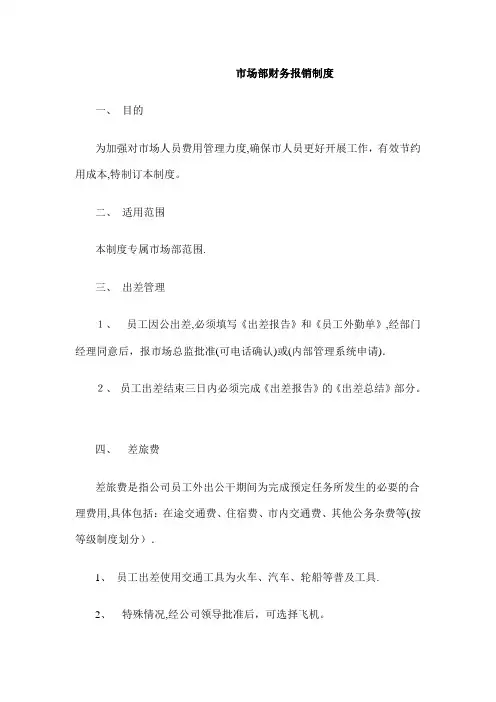 市场部财务报销制度

一、 目的

为加强对市场人员费用管理力度,确保市人员更好开展工作，有效节约用成本,特制订本制度。

二、 适用范围

本制度专属市场部范围.

三、 出差管理

1、 员工因公出差,必须填写《出差报告》和《员工外勤单》,经部门经理同意后，报市场总监批准(可电话确认)或(内部管理系统申请).

2、 员工出差结束三日内必须完成《出差报告》的《出差总结》部分。

四、 差旅费

差旅费是指公司员工外出公干期间为完成预定任务所发生的必要的合理费用,具体包括：在途交通费、住宿费、市内交通费、其他公务杂费等(按等级制度划分）.

1、 员工出差使用交通工具为火车、汽车、轮船等普及工具.

2、 特殊情况,经公司领导批准后，可选择飞机。